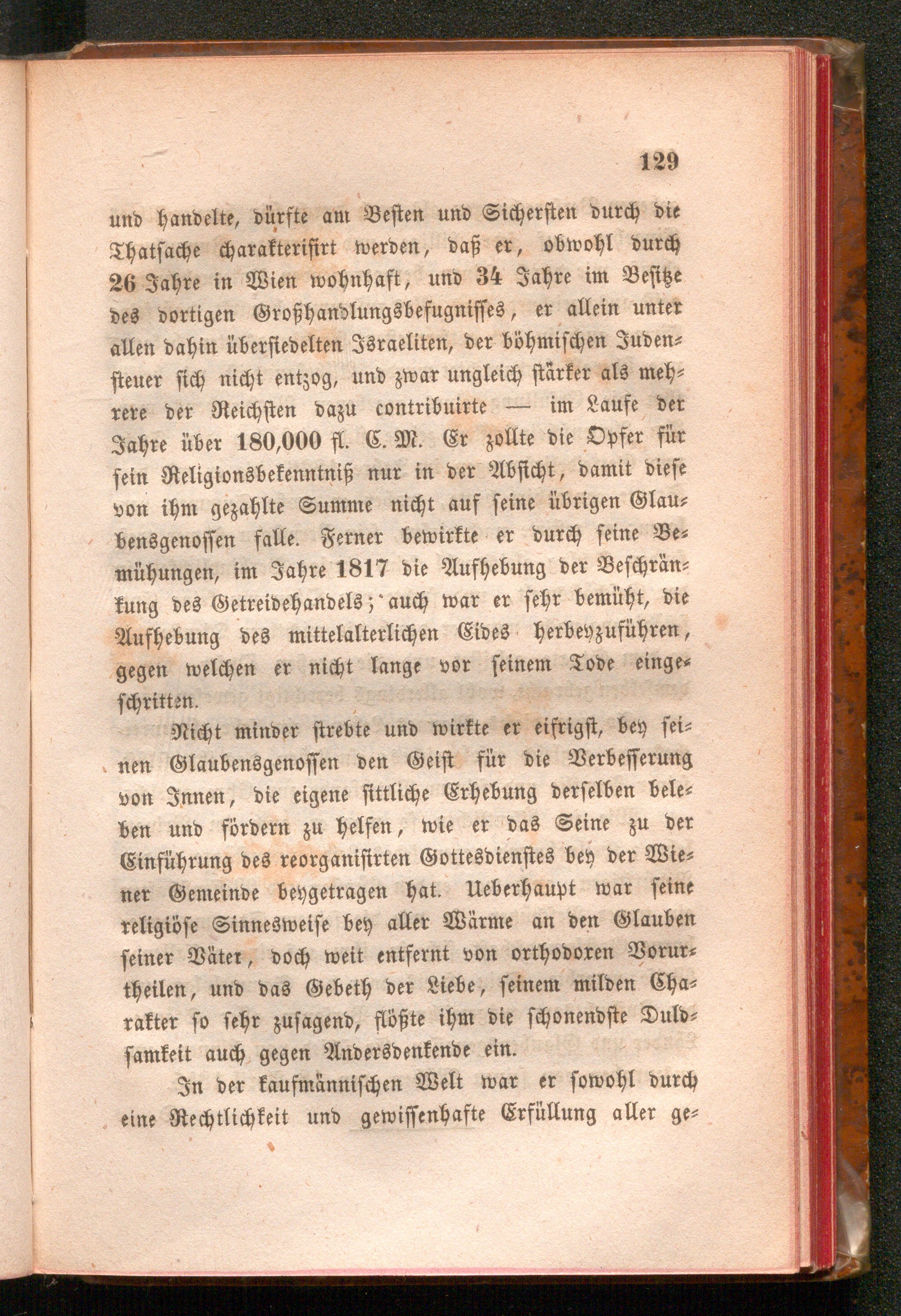 129

und handelte, dürfte am Besten und Sichersten durch die Thatsache charakterisirt werden, daß er, obwohl durch 26 Jahre in Wien wohnhaft, und 34 Jahre im Besitze des dortigen Großhandlungsbefugnisses, er allein unter allen dahin übersiedelten Israeliten, der böhmischen Judensteuer sich nicht entzog, und zwar ungleich stärker als mehrere der Reichsten dazu contribuirte — im Laufe der Jahre über 180,000 fl. C. M. Er zollte die Opfer für sein Religionsbekenntniß nur in der Absicht, damit diese von ihm gezahlte Summe nicht auf seine übrigen Glaubensgenossen falle. Ferner bewirkte er durch seine Bemühungen, im Jahre 1817 die Aufhebung der Beschränkung des Getreidehandels; auch war er sehr bemüht, die Aufhebung des mittelalterlichen Eides herbeyzuführen, gegen welchen er nicht lange vor seinem Tode eingeschritten.

Nicht minder strebte und wirkte er eifrigst, bey seinen Glaubensgenossen den Geist für die Verbesserung von Innen, die eigene sittliche Erhebung derselben beleben und fördern zu helfen, wie er das Seine zu der Einführung des reorganisirten Gottesdienstes bey der Wiener Gemeinde beygetragen hat. Ueberhaupt war seine religiöse Sinnesweise bey aller Wärme an den Glauben seiner Väter, doch weit entfernt von orthodoxen Vorurtheilen, und das Gebeth der Liebe, seinem milden Charakter so sehr zusagend, flößte ihm die schonendste Duldsamkeit auch gegen Andersdenkende ein.

In der kaufmännischen Welt war er sowohl durch eine Rechtlichkeit und gewissenhafte Erfüllung aller ge-